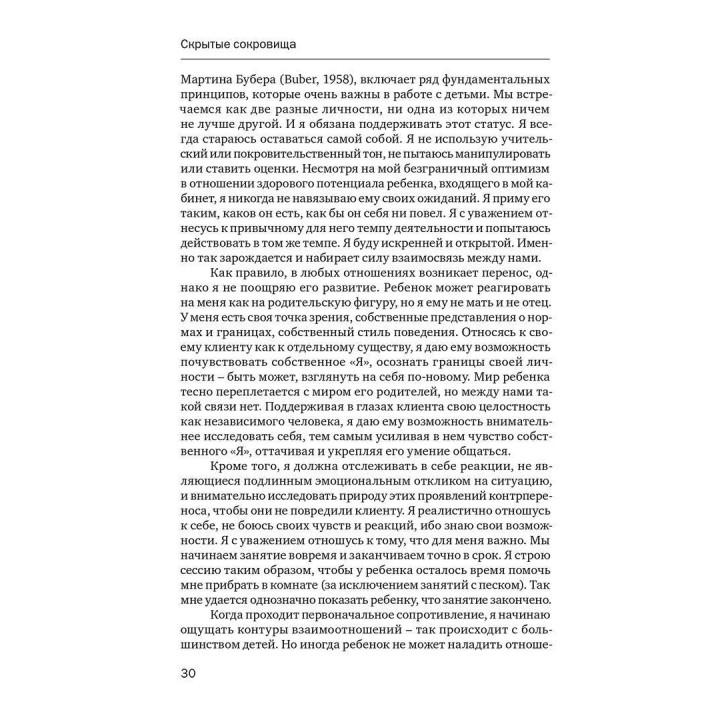 Скрытые сокровища

Мартина Бубера (Buber, 1958), включает ряд фундаментальных принципов, которые очень важны в работе с детьми. Мы встречаемся как две разные личности, ни одна из которых ничем не лучше другой. И я обязана поддерживать этот статус. Я всегда стараюсь оставаться самой собой. Я не использую учительский или покровительственный тон, не пытаюсь манипулировать или ставить оценки. Несмотря на мой безграничный оптимизм в отношении здорового потенциала ребенка, входящего в мой кабинет, я никогда не навязываю ему своих ожиданий. Я приму его таким, каков он есть, как бы он себя ни повел. Я с уважением отнесусь к привычному для него темпу деятельности и попытаюсь действовать в том же темпе. Я буду искренней и открытой. Именно так зарождается и набирает силу взаимосвязь между нами.

Как правило, в любых отношениях возникает перенос, однако я не поощряю его развитие. Ребенок может реагировать на меня как на родительскую фигуру, но я ему не мать и не отец. У меня есть своя точка зрения, собственные представления о нормах и границах, собственный стиль поведения. Относясь к своему клиенту как к отдельному существу, я даю ему возможность почувствовать собственное «Я», осознать границы своей личности – быть может, взглянуть на себя по-новому. Мир ребенка тесно переплетается с миром его родителей, но между нами такой связи нет. Поддерживая в глазах клиента свою целостность как независимого человека, я даю ему возможность внимательнее исследовать себя, тем самым усиливая в нем чувство собственного «Я», оттачивая и укрепляя его умение общаться.

Кроме того, я должна отслеживать в себе реакции, не являющиеся подлинным эмоциональным откликом на ситуацию, и внимательно исследовать природу этих проявлений контрпереноса, чтобы они не повредили клиенту. Я реалистично отношусь к себе, не боюсь своих чувств и реакций, ибо знаю свои возможности. Я с уважением отношусь к тому, что для меня важно. Мы начинаем занятие вовремя и заканчиваем точно в срок. Я строю сессию таким образом, чтобы у ребенка осталось время помочь мне прибрать в комнате (за исключением занятий с песком). Так мне удается однозначно показать ребенку, что занятие закончено.

Когда проходит первоначальное сопротивление, я начинаю ощущать контуры взаимоотношений – так происходит с большинством детей. Но иногда ребенок не может наладить отноше-

30